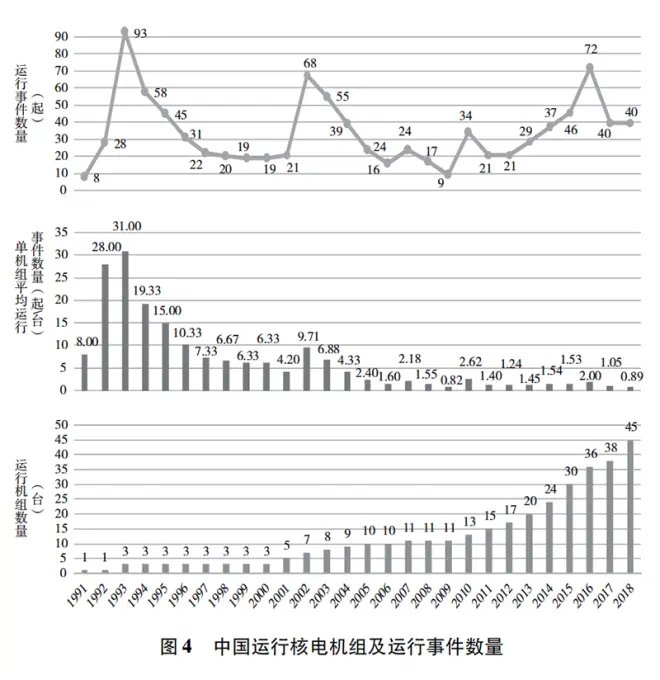 运行事件数量（起）

90
80
70
60
50
40
30
20
10
0

8
28
93
58
45
31
22
20
19
19
21
68
55
39
24
16
24
17
9
34
21
21
29
37
46
72
40
40

单机组平均运行事件数量（起/台）

35
30
25
20
15
10
5
0

8.00
28.00
31.00
19.33
15.00
10.33
7.33
6.67
6.33
6.33
4.20
9.71
6.88
4.33
2.40
1.60
2.18
1.55
0.82
2.62
1.40
1.24
1.45
1.54
1.53
2.00
1.05
0.89

运行机组数量（台）

50
45
40
35
30
25
20
15
10
5
0

1
1
3
3
3
3
3
3
3
3
5
7
8
9
10
10
11
11
11
13
15
17
20
24
30
36
38
45

1991 1992 1993 1994 1995 1996 1997 1998 1999 2000 2001 2002 2003 2004 2005 2006 2007 2008 2009 2010 2011 2012 2013 2014 2015 2016 2017 2018

图 4　中国运行核电机组及运行事件数量